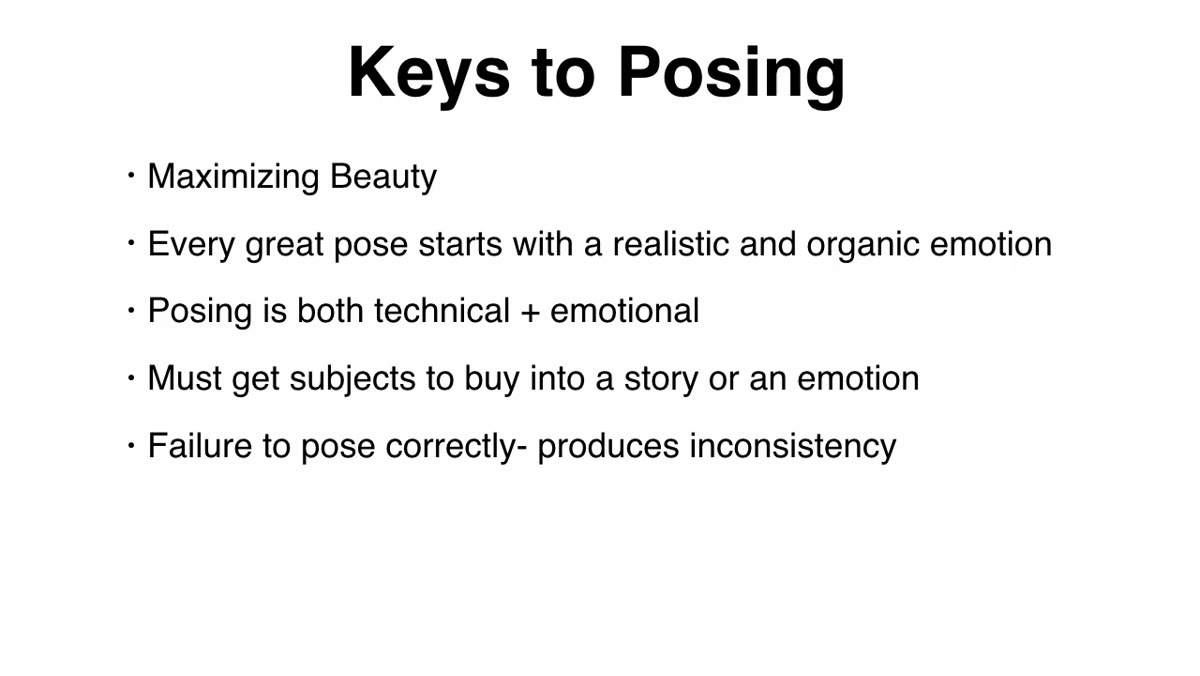 Keys to Posing

• Maximizing Beauty

• Every great pose starts with a realistic and organic emotion

• Posing is both technical + emotional

• Must get subjects to buy into a story or an emotion

• Failure to pose correctly- produces inconsistency